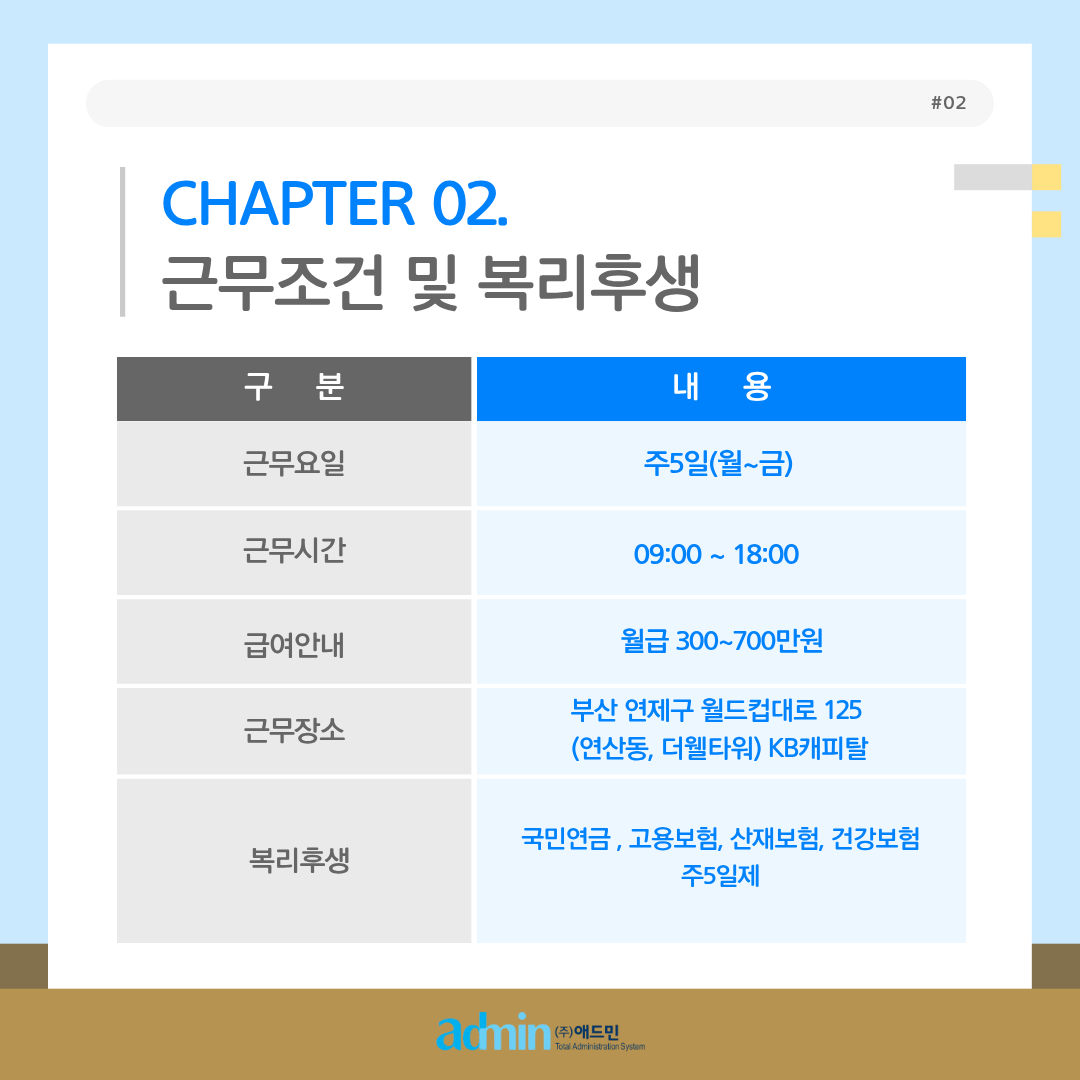 #02

CHAPTER 02.
근무조건 및 복리후생

| 구 분 | 내 용 |
|---|---|
| 근무요일 | 주5일(월~금) |
| 근무시간 | 09:00 ~ 18:00 |
| 급여안내 | 월급 300~700만원 |
| 근무장소 | 부산 연제구 월드컵대로 125 (연산동, 더웰타워) KB캐피탈 |
| 복리후생 | 국민연금 , 고용보험, 산재보험, 건강보험 주5일제 |

admin (주)애드민
Total Administration System